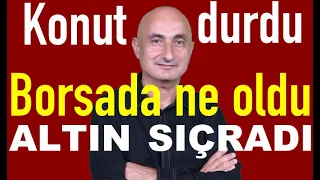 Konut durdu

Borsada ne oldu

ALTIN SIÇRADI